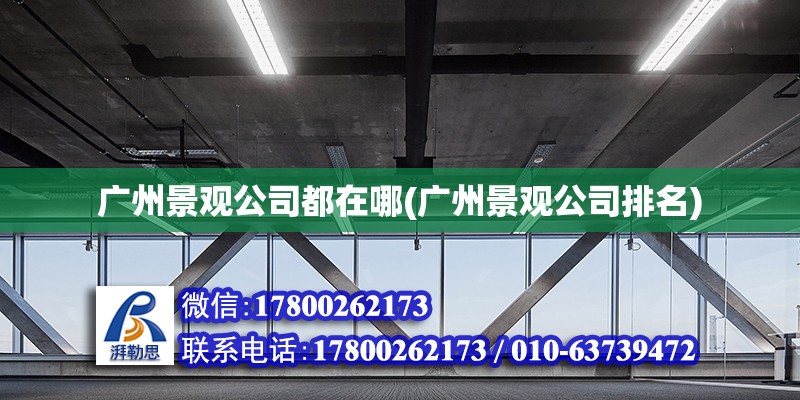 广州景观公司都在哪(广州景观公司排名)

湃勒思

微信:17800262173

联系电话:17800262173 / 010-63739472